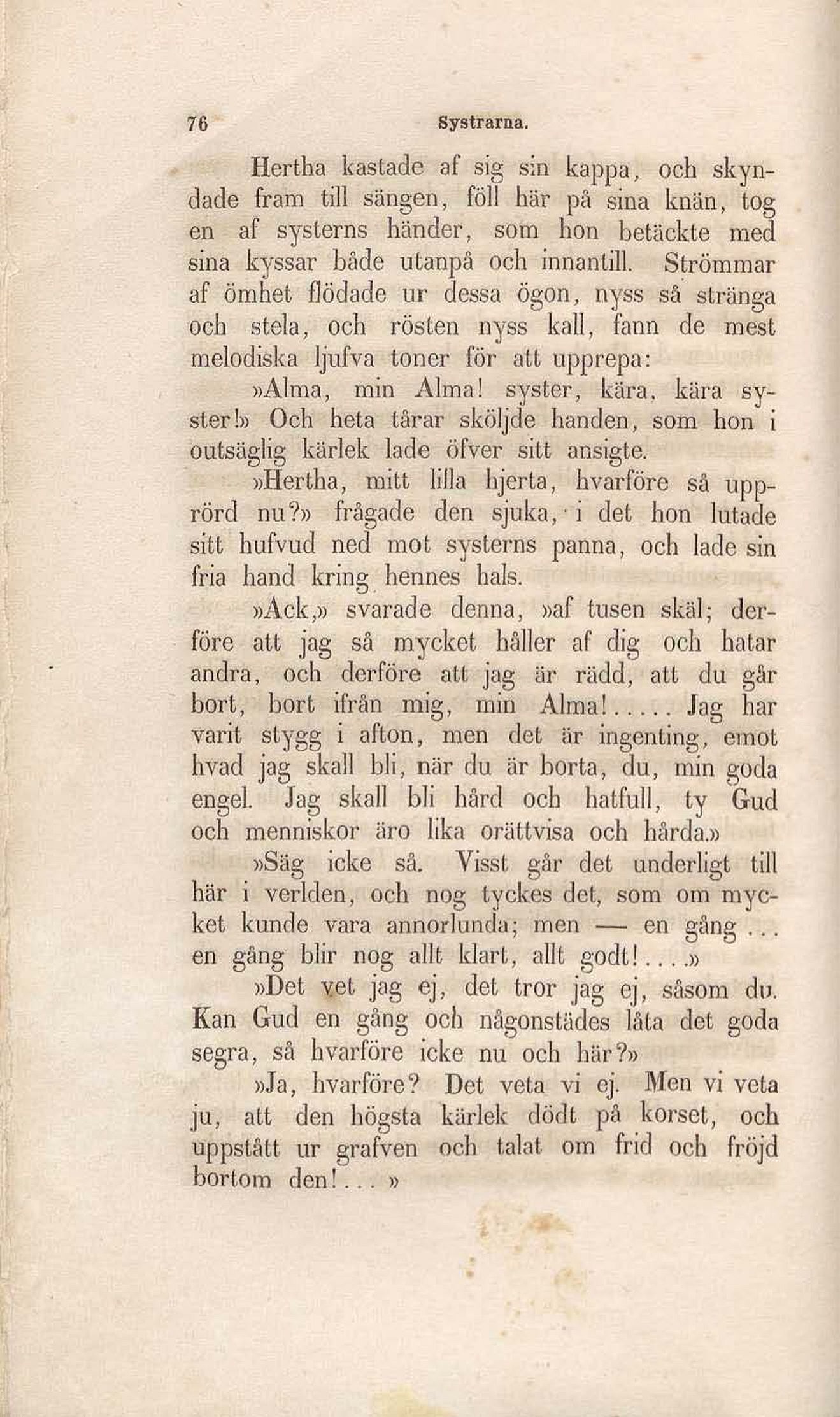 76 Systrarna.

Hertha kastade af sig sin kappa, och skyndade fram till sängen, föll här på sina knän, tog en af systerns händer, som hon betäckte med sina kyssar både utanpå och innantill. Strömmar af ömhet flödade ur dessa ögon, nyss så stränga och stela, och rösten nyss kall, fann de mest melodiska ljufva toner för att upprepa:

»Alma, min Alma! syster, kära, kära syster!» Och heta tårar sköljde handen, som hon i outsäglig kärlek lade öfver sitt ansigte.

»Hertha, mitt lilla hjerta, hvarföre så upprörd nu?» frågade den sjuka, i det hon lutade sitt hufvud ned mot systerns panna, och lade sin fria hand kring hennes hals.

»Ack,» svarade denna, »af tusen skäl; derföre att jag så mycket håller af dig och hatar andra, och derföre att jag är rädd, att du går bort, bort ifrån mig, min Alma!..... Jag har varit stygg i afton, men det är ingenting, emot hvad jag skall bli, när du är borta, du, min goda engel. Jag skall bli hård och hatfull, ty Gud och menniskor äro lika orättvisa och hårda.»

»Säg icke så. Visst går det underligt till här i verlden, och nog tyckes det, som om mycket kunde vara annorlunda; men — en gång ... en gång blir nog allt klart, allt godt!....»

»Det vet jag ej, det tror jag ej, såsom du. Kan Gud en gång och någonstädes låta det goda segra, så hvarföre icke nu och här?»

»Ja, hvarföre? Det veta vi ej. Men vi veta ju, att den högsta kärlek dödt på korset, och uppstått ur grafven och talat om frid och fröjd bortom den!... »